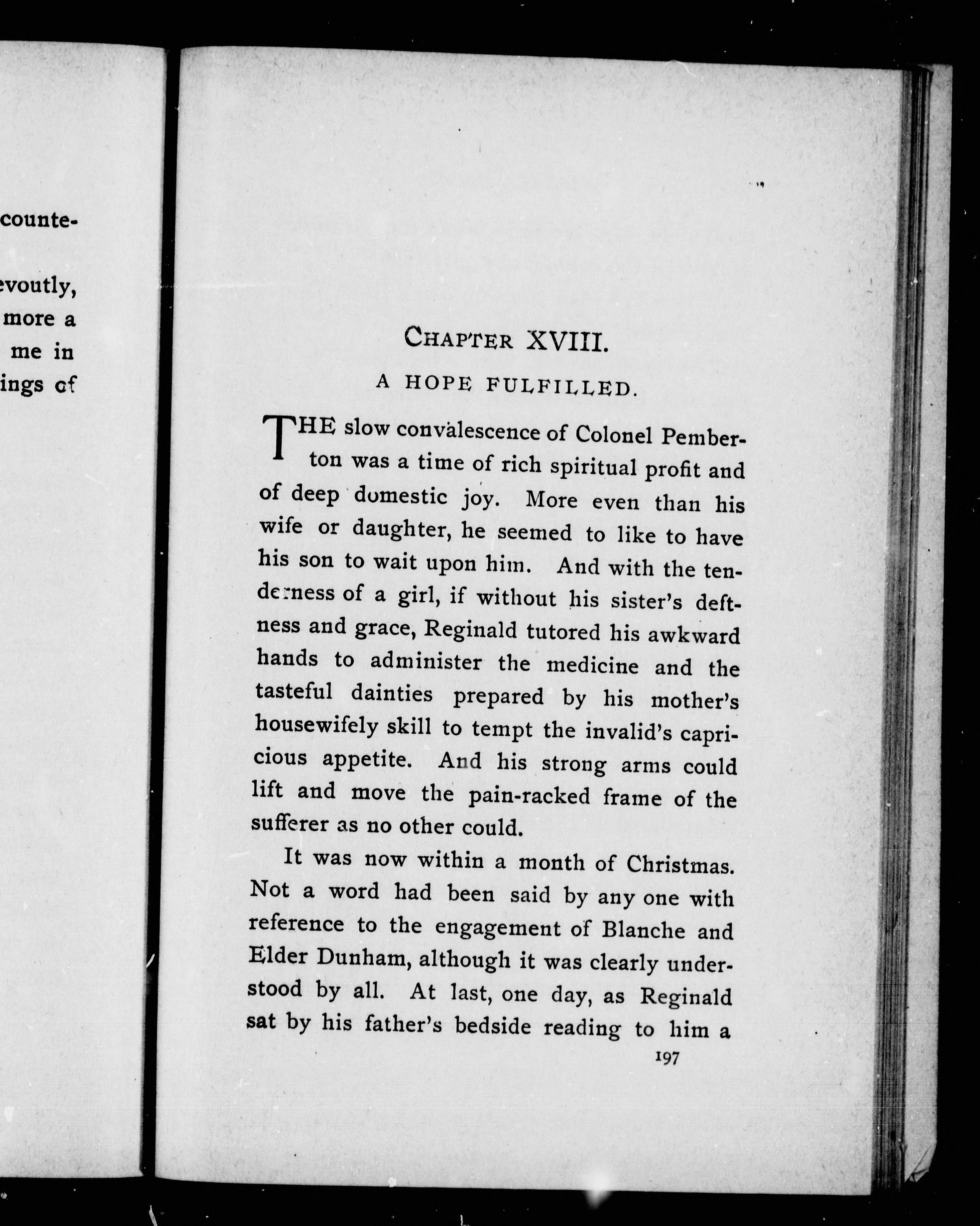 counte-

evoutly, more a me in ings of

CHAPTER XVIII.

A HOPE FULFILLED.

THE slow convalescence of Colonel Pemberton was a time of rich spiritual profit and of deep domestic joy. More even than his wife or daughter, he seemed to like to have his son to wait upon him. And with the tenderness of a girl, if without his sister's deftness and grace, Reginald tutored his awkward hands to administer the medicine and the tasteful dainties prepared by his mother's housewifely skill to tempt the invalid's capricious appetite. And his strong arms could lift and move the pain-racked frame of the sufferer as no other could.

It was now within a month of Christmas. Not a word had been said by any one with reference to the engagement of Blanche and Elder Dunham, although it was clearly understood by all. At last, one day, as Reginald sat by his father's bedside reading to him a

197